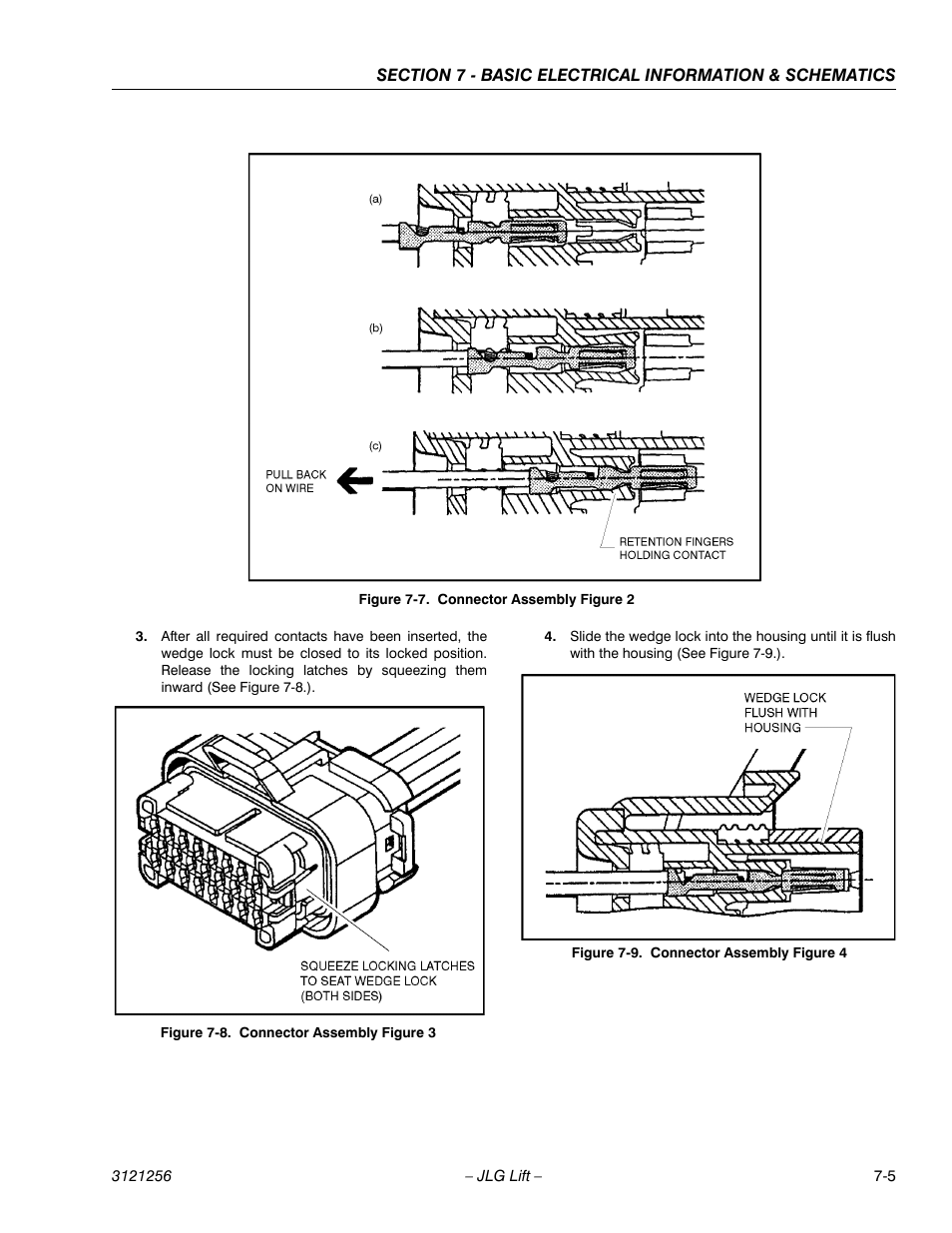 SECTION 7 - BASIC ELECTRICAL INFORMATION & SCHEMATICS

(a)

(b)

(c)

PULL BACK ON WIRE

RETENTION FINGERS HOLDING CONTACT

Figure 7-7. Connector Assembly Figure 2

3. After all required contacts have been inserted, the wedge lock must be closed to its locked position. Release the locking latches by squeezing them inward (See Figure 7-8.).

SQUEEZE LOCKING LATCHES TO SEAT WEDGE LOCK (BOTH SIDES)

Figure 7-8. Connector Assembly Figure 3

4. Slide the wedge lock into the housing until it is flush with the housing (See Figure 7-9.).

WEDGE LOCK FLUSH WITH HOUSING

Figure 7-9. Connector Assembly Figure 4

3121256 – JLG Lift – 7-5